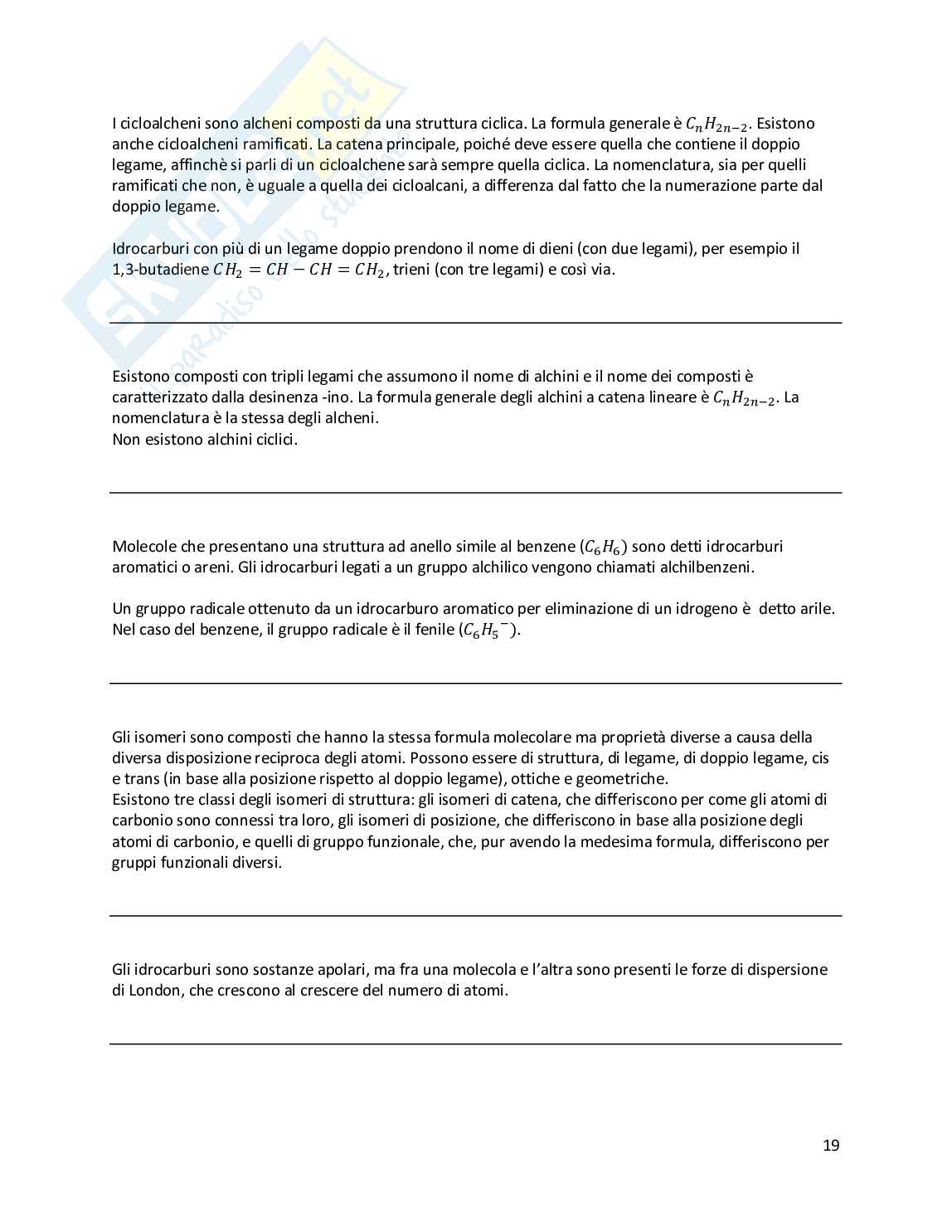 I cicloalcheni sono alcheni composti da una struttura ciclica. La formula generale è $C_nH_{2n-2}$. Esistono anche cicloalcheni ramificati. La catena principale, poiché deve essere quella che contiene il doppio legame, affinchè si parli di un cicloalchene sarà sempre quella ciclica. La nomenclatura, sia per quelli ramificati che non, è uguale a quella dei cicloalcani, a differenza dal fatto che la numerazione parte dal doppio legame.

Idrocarburi con più di un legame doppio prendono il nome di dieni (con due legami), per esempio il 1,3-butadiene $CH_2 = CH - CH = CH_2$, trieni (con tre legami) e così via.

Esistono composti con tripli legami che assumono il nome di alchini e il nome dei composti è caratterizzato dalla desinenza -ino. La formula generale degli alchini a catena lineare è $C_nH_{2n-2}$. La nomenclatura è la stessa degli alcheni.
Non esistono alchini ciclici.

Molecole che presentano una struttura ad anello simile al benzene ($C_6H_6$) sono detti idrocarburi aromatici o areni. Gli idrocarburi legati a un gruppo alchilico vengono chiamati alchilbenzeni.

Un gruppo radicale ottenuto da un idrocarburo aromatico per eliminazione di un idrogeno è detto arile. Nel caso del benzene, il gruppo radicale è il fenile ($C_6H_5^-$).

Gli isomeri sono composti che hanno la stessa formula molecolare ma proprietà diverse a causa della diversa disposizione reciproca degli atomi. Possono essere di struttura, di legame, di doppio legame, cis e trans (in base alla posizione rispetto al doppio legame), ottiche e geometriche.
Esistono tre classi degli isomeri di struttura: gli isomeri di catena, che differiscono per come gli atomi di carbonio sono connessi tra loro, gli isomeri di posizione, che differiscono in base alla posizione degli atomi di carbonio, e quelli di gruppo funzionale, che, pur avendo la medesima formula, differiscono per gruppi funzionali diversi.

Gli idrocarburi sono sostanze apolari, ma fra una molecola e l'altra sono presenti le forze di dispersione di London, che crescono al crescere del numero di atomi.

19